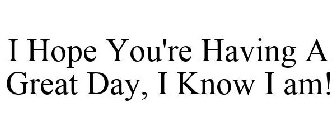 I Hope You're Having A Great Day, I Know I am!